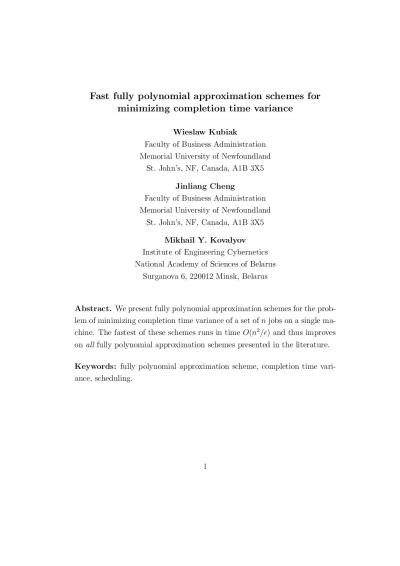 Fast fully polynomial approximation schemes for minimizing completion time variance

Wieslaw Kubiak
Faculty of Business Administration
Memorial University of Newfoundland
St. John's, NF, Canada, A1B 3X5

Jinliang Cheng
Faculty of Business Administration
Memorial University of Newfoundland
St. John's, NF, Canada, A1B 3X5

Mikhail Y. Kovalyov
Institute of Engineering Cybernetics
National Academy of Sciences of Belarus
Surganova 6, 220012 Minsk, Belarus

Abstract. We present fully polynomial approximation schemes for the problem of minimizing completion time variance of a set of $n$ jobs on a single machine. The fastest of these schemes runs in time $O(n^2/\epsilon)$ and thus improves on all fully polynomial approximation schemes presented in the literature.

Keywords: fully polynomial approximation scheme, completion time variance, scheduling.

1